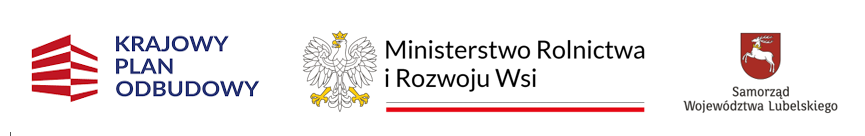 KRAJOWY PLAN ODBUDOWY

Ministerstwo Rolnictwa i Rozwoju Wsi

Samorząd Województwa Lubelskiego